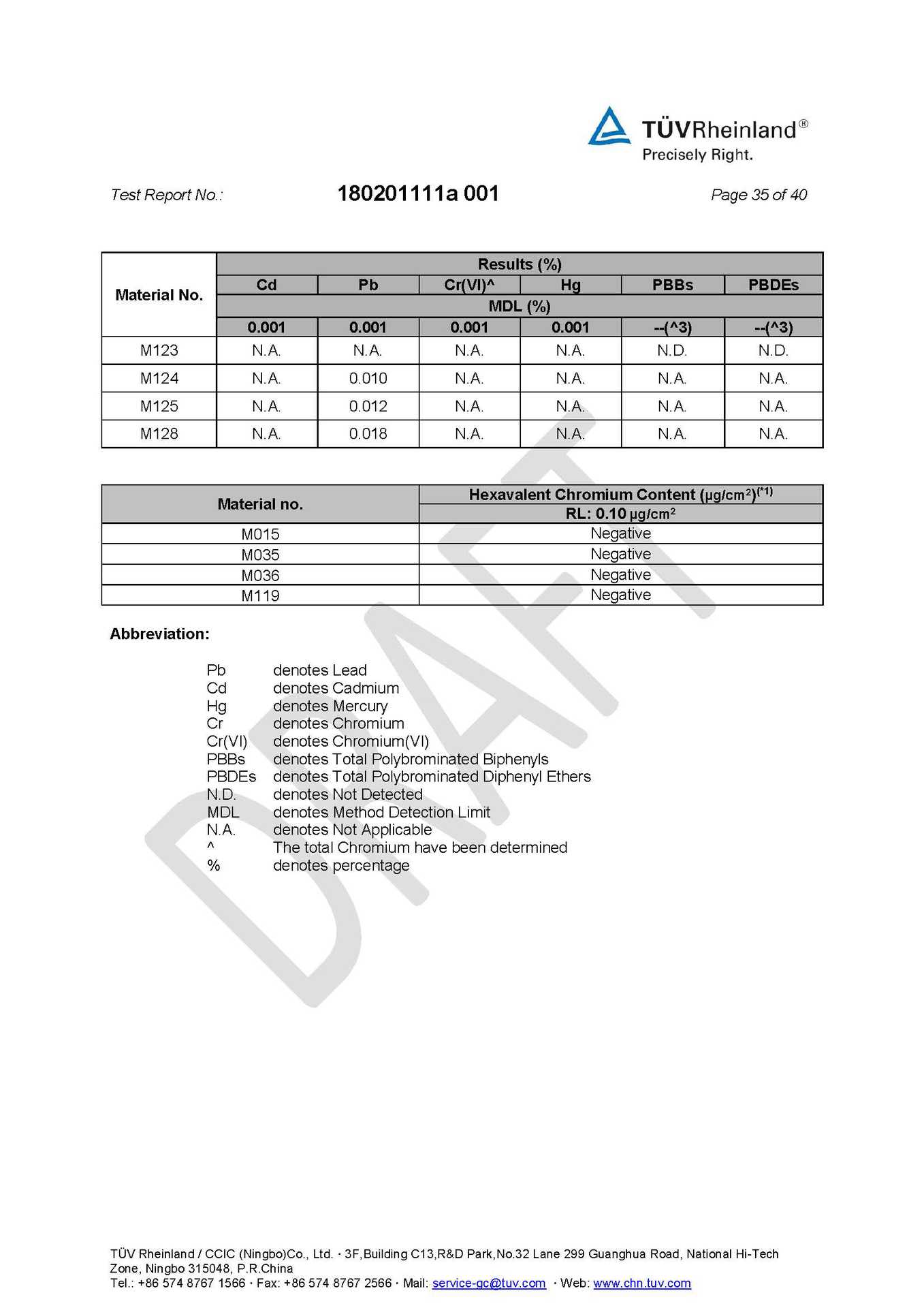 TÜVRheinland®
Precisely Right.

Test Report No.: 180201111a 001 Page 35 of 40

| Material No. | Results (%) | | | | | |
|---|---|---|---|---|---|---|
| | Cd | Pb | Cr(VI)^ | Hg | PBBs | PBDEs |
| | MDL (%) | | | | | |
| | 0.001 | 0.001 | 0.001 | 0.001 | --(^3) | --(^3) |
| M123 | N.A. | N.A. | N.A. | N.A. | N.D. | N.D. |
| M124 | N.A. | 0.010 | N.A. | N.A. | N.A. | N.A. |
| M125 | N.A. | 0.012 | N.A. | N.A. | N.A. | N.A. |
| M128 | N.A. | 0.018 | N.A. | N.A. | N.A. | N.A. |

| Material no. | Hexavalent Chromium Content (μg/cm$^2$)$^{(*1)}$ |
|---|---|
| | RL: 0.10 μg/cm$^2$ |
| M015 | Negative |
| M035 | Negative |
| M036 | Negative |
| M119 | Negative |

Abbreviation:

Pb denotes Lead
Cd denotes Cadmium
Hg denotes Mercury
Cr denotes Chromium
Cr(VI) denotes Chromium(VI)
PBBs denotes Total Polybrominated Biphenyls
PBDEs denotes Total Polybrominated Diphenyl Ethers
N.D. denotes Not Detected
MDL denotes Method Detection Limit
N.A. denotes Not Applicable
^ The total Chromium have been determined
% denotes percentage

DRAFT

TÜV Rheinland / CCIC (Ningbo)Co., Ltd. · 3F,Building C13,R&D Park,No.32 Lane 299 Guanghua Road, National Hi-Tech Zone, Ningbo 315048, P.R.China
Tel.: +86 574 8767 1566 · Fax: +86 574 8767 2566 · Mail: service-gc@tuv.com · Web: www.chn.tuv.com